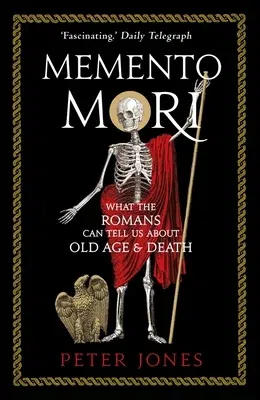 'Fascinating.' Daily Telegraph

MEMENTO MORI

WHAT THE ROMANS CAN TELL US ABOUT OLD AGE & DEATH

PETER JONES